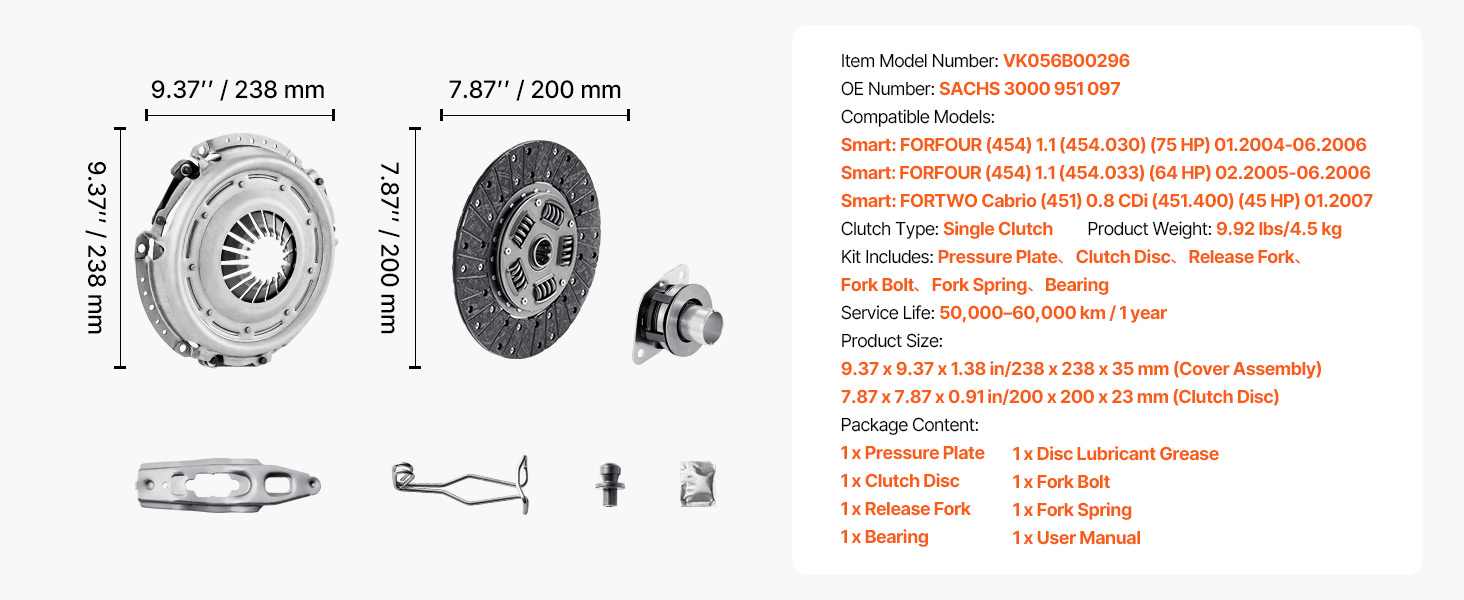 9.37'' / 238 mm

9.37'' / 238 mm

7.87'' / 200 mm

7.87'' / 200 mm

Item Model Number: VK056B00296

OE Number: SACHS 3000 951 097

Compatible Models:

Smart: FORFOUR (454) 1.1 (454.030) (75 HP) 01.2004-06.2006

Smart: FORFOUR (454) 1.1 (454.033) (64 HP) 02.2005-06.2006

Smart: FORTWO Cabrio (451) 0.8 CDi (451.400) (45 HP) 01.2007

Clutch Type: Single Clutch Product Weight: 9.92 lbs/4.5 kg

Kit Includes: Pressure Plate、Clutch Disc、Release Fork、Fork Bolt、Fork Spring、Bearing

Service Life: 50,000–60,000 km / 1 year

Product Size:

9.37 x 9.37 x 1.38 in/238 x 238 x 35 mm (Cover Assembly)

7.87 x 7.87 x 0.91 in/200 x 200 x 23 mm (Clutch Disc)

Package Content:

1 x Pressure Plate
1 x Clutch Disc
1 x Release Fork
1 x Bearing

1 x Disc Lubricant Grease
1 x Fork Bolt
1 x Fork Spring
1 x User Manual